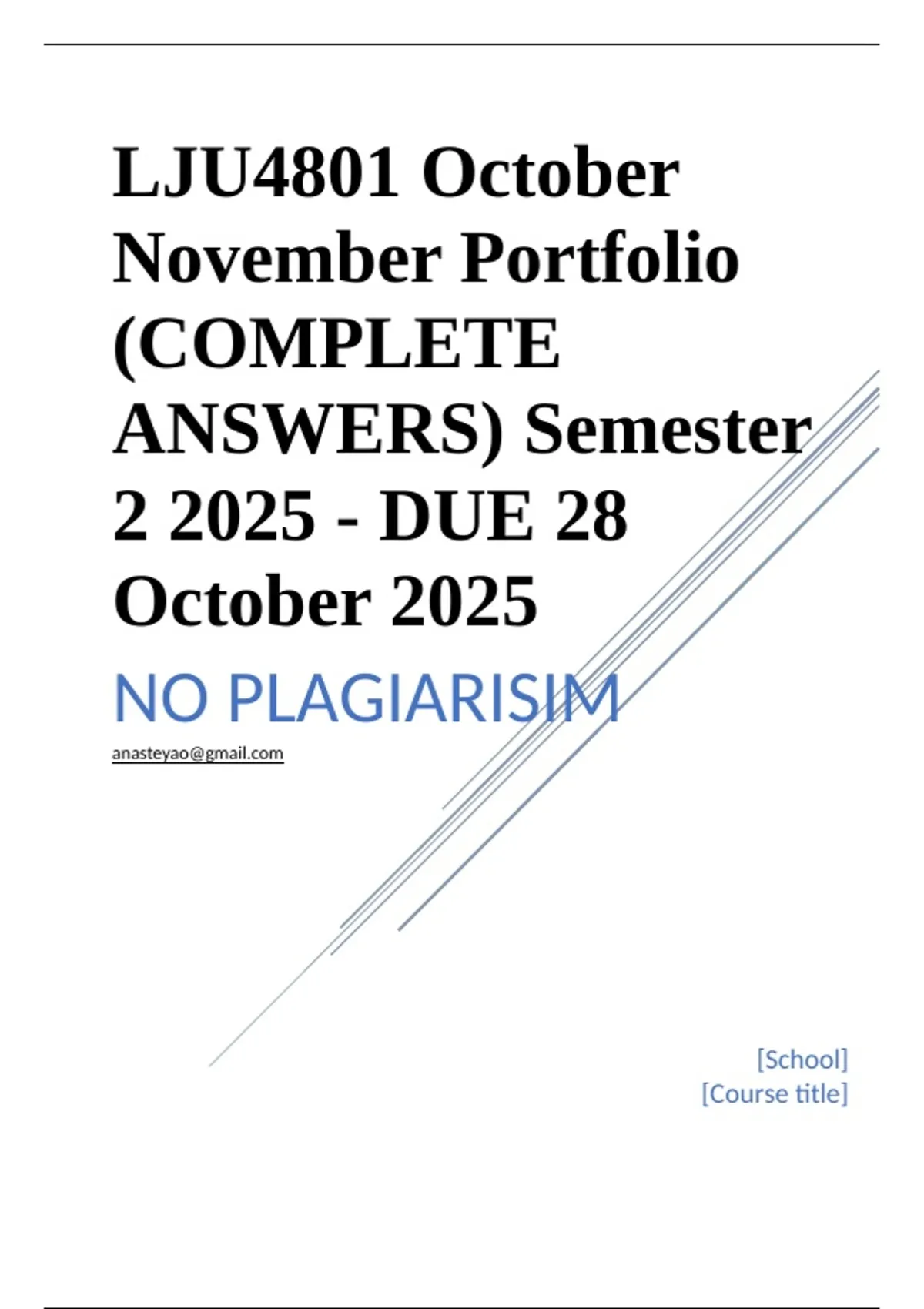 LJU4801 October November Portfolio (COMPLETE ANSWERS) Semester 2 2025 - DUE 28 October 2025

NO PLAGIARISIM

anasteyao@gmail.com

[School]
[Course title]